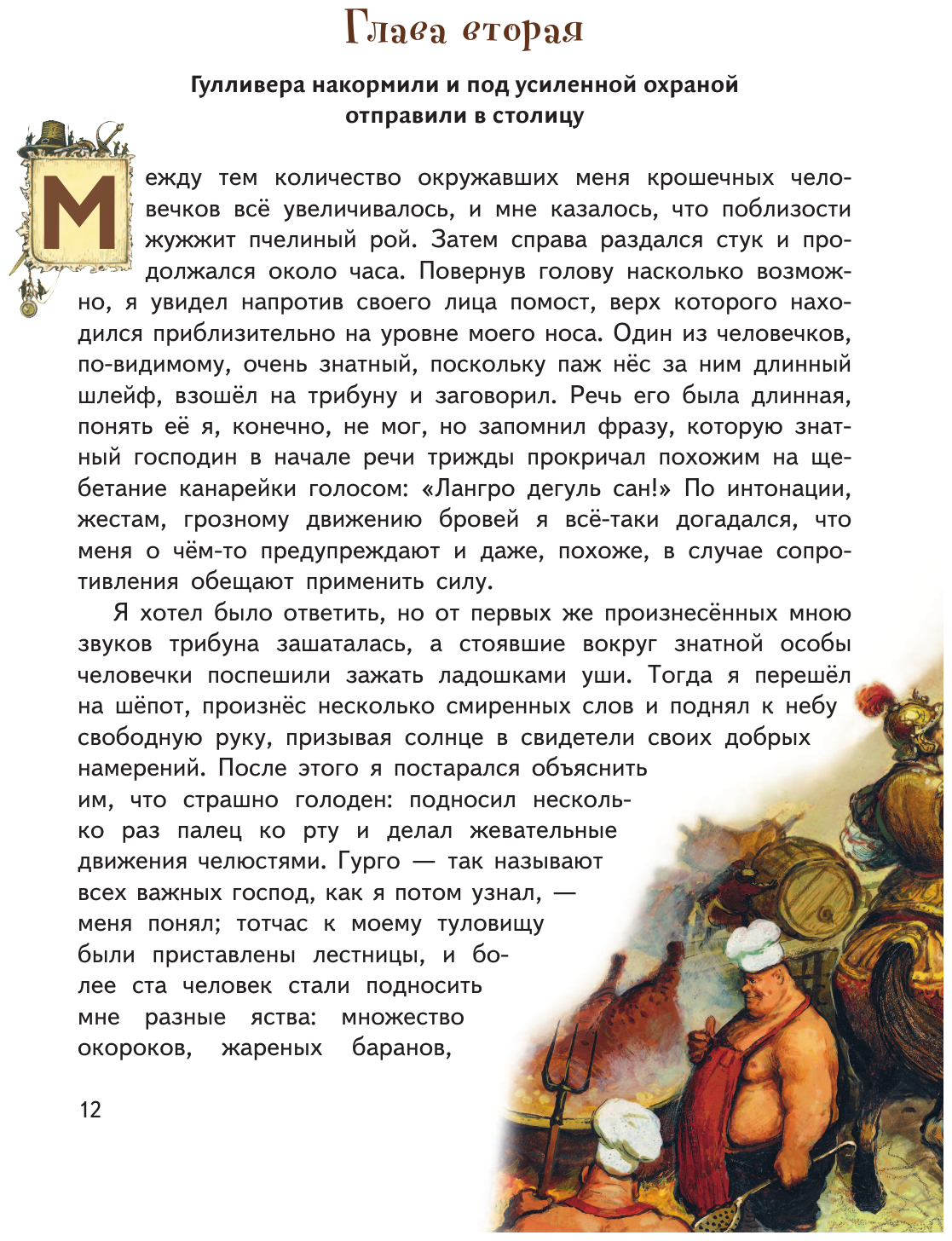 Глава вторая

Гулливера накормили и под усиленной охраной отправили в столицу

Между тем количество окружавших меня крошечных человечков всё увеличивалось, и мне казалось, что поблизости жужжит пчелиный рой. Затем справа раздался стук и продолжался около часа. Повернув голову насколько возможно, я увидел напротив своего лица помост, верх которого находился приблизительно на уровне моего носа. Один из человечков, по-видимому, очень знатный, поскольку паж нёс за ним длинный шлейф, взошёл на трибуну и заговорил. Речь его была длинная, понять её я, конечно, не мог, но запомнил фразу, которую знатный господин в начале речи трижды прокричал похожим на щебетание канарейки голосом: «Лангро дегуль сан!» По интонации, жестам, грозному движению бровей я всё-таки догадался, что меня о чём-то предупреждают и даже, похоже, в случае сопротивления обещают применить силу.

Я хотел было ответить, но от первых же произнесённых мною звуков трибуна зашаталась, а стоявшие вокруг знатной особы человечки поспешили зажать ладошками уши. Тогда я перешёл на шёпот, произнёс несколько смиренных слов и поднял к небу свободную руку, призывая солнце в свидетели своих добрых намерений. После этого я постарался объяснить им, что страшно голоден: подносил несколько раз палец ко рту и делал жевательные движения челюстями. Гурго — так называют всех важных господ, как я потом узнал, — меня понял; тотчас к моему туловищу были приставлены лестницы, и более ста человек стали подносить мне разные яства: множество окороков, жареных баранов,

12